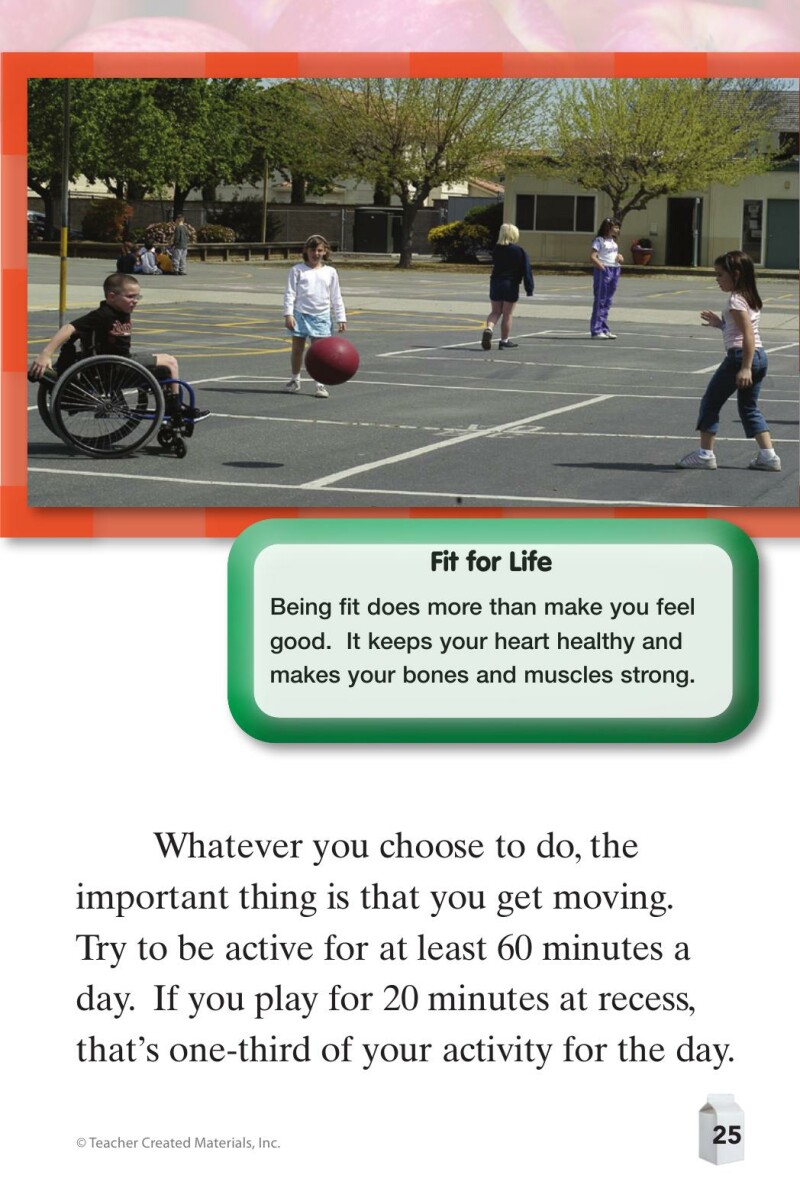 Fit for Life

Being fit does more than make you feel good. It keeps your heart healthy and makes your bones and muscles strong.

Whatever you choose to do, the important thing is that you get moving. Try to be active for at least 60 minutes a day. If you play for 20 minutes at recess, that's one-third of your activity for the day.

© Teacher Created Materials, Inc.

25